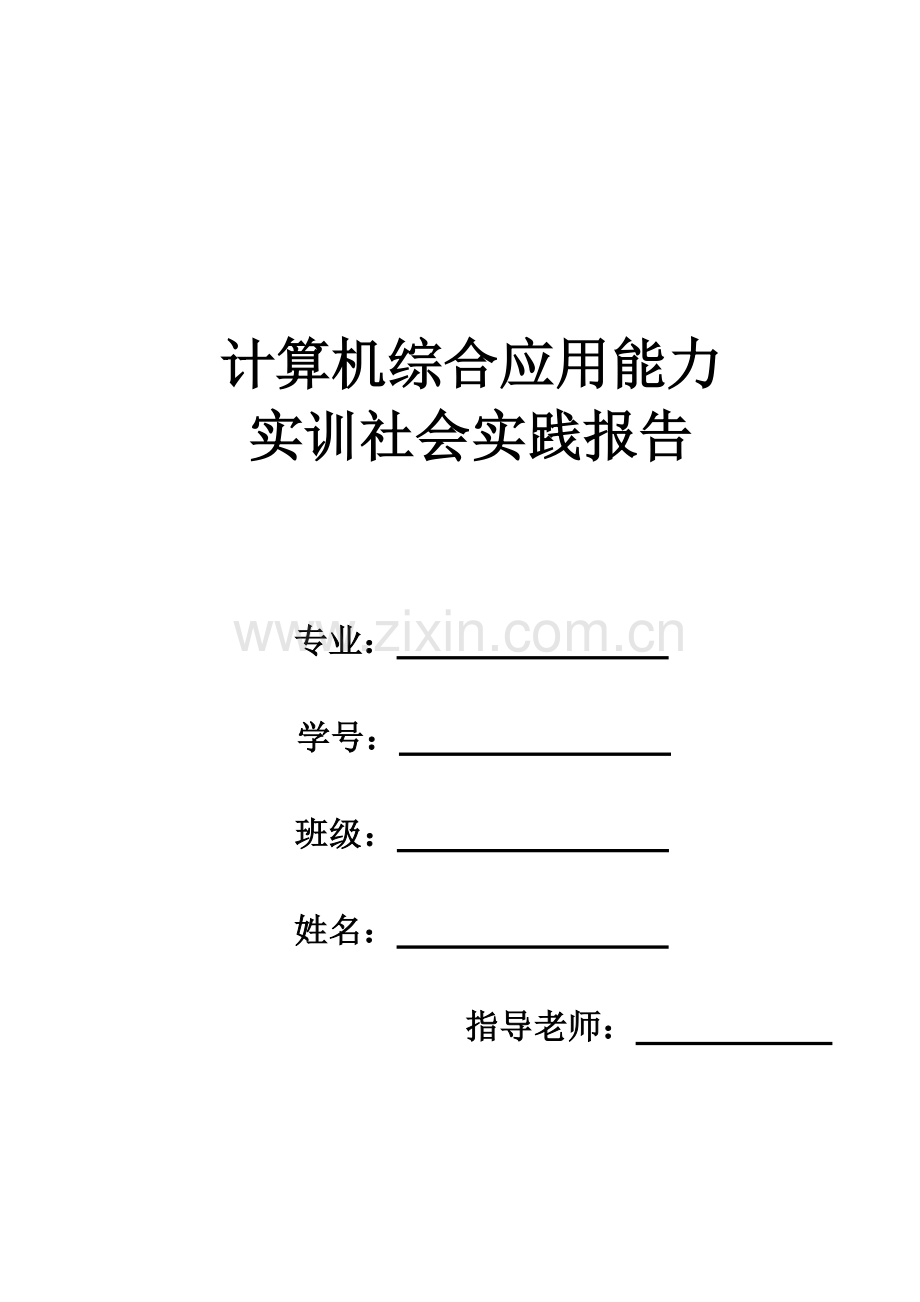 计算机综合应用能力
实训社会实践报告

www.zixin.com.cn

专业：

学号：

班级：

姓名：

指导老师：